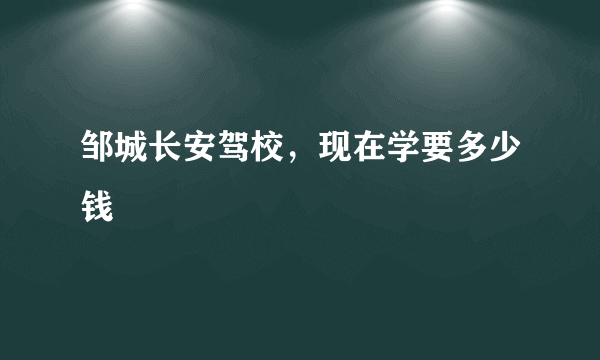 邹城长安驾校，现在学要多少钱